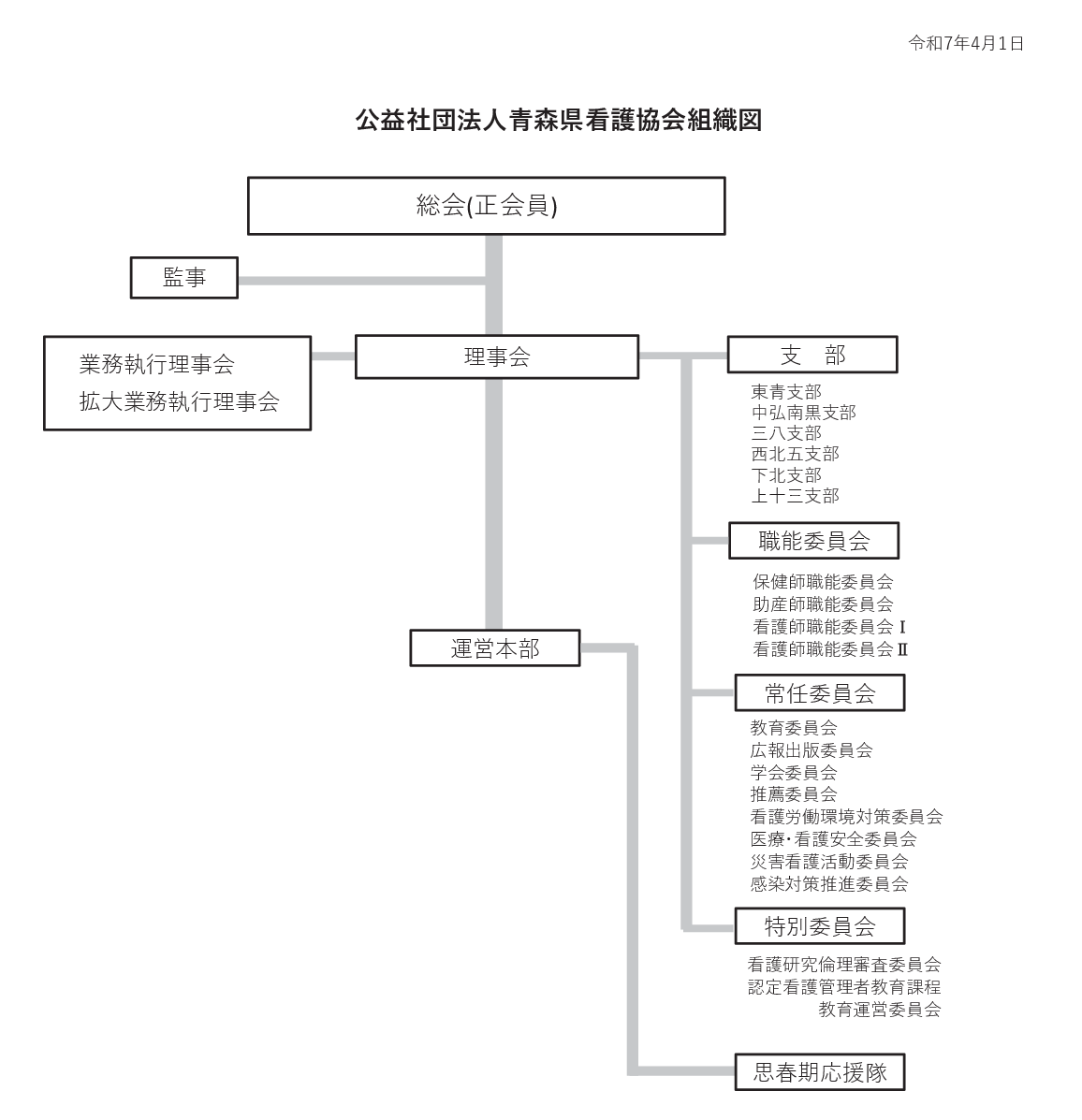 令和7年4月1日

公益社団法人青森県看護協会組織図

総会(正会員)

監事

業務執行理事会
拡大業務執行理事会

理事会

支　部

東青支部
中弘南黒支部
三八支部
西北五支部
下北支部
上十三支部

職能委員会

保健師職能委員会
助産師職能委員会
看護師職能委員会Ⅰ
看護師職能委員会Ⅱ

運営本部

常任委員会

教育委員会
広報出版委員会
学会委員会
推薦委員会
看護労働環境対策委員会
医療・看護安全委員会
災害看護活動委員会
感染対策推進委員会

特別委員会

看護研究倫理審査委員会
認定看護管理者教育課程
教育運営委員会

思春期応援隊